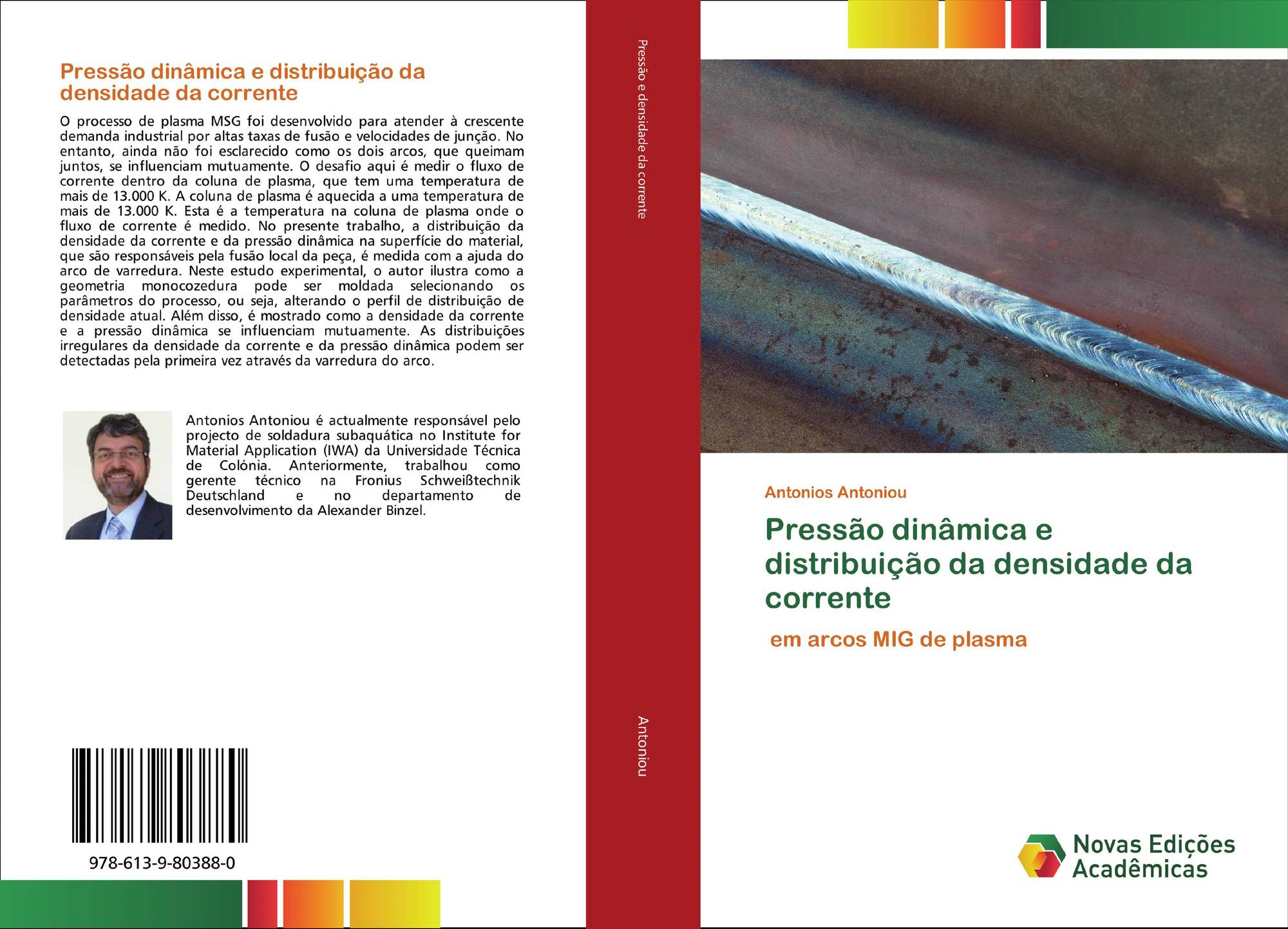 Pressão dinâmica e distribuição da densidade da corrente

O processo de plasma MSG foi desenvolvido para atender à crescente demanda industrial por altas taxas de fusão e velocidades de junção. No entanto, ainda não foi esclarecido como os dois arcos, que queimam juntos, se influenciam mutuamente. O desafio aqui é medir o fluxo de corrente dentro da coluna de plasma, que tem uma temperatura de mais de 13.000 K. A coluna de plasma é aquecida a uma temperatura de mais de 13.000 K. Esta é a temperatura na coluna de plasma onde o fluxo de corrente é medido. No presente trabalho, a distribuição da densidade da corrente e da pressão dinâmica na superfície do material, que são responsáveis pela fusão local da peça, é medida com a ajuda do arco de varredura. Neste estudo experimental, o autor ilustra como a geometria monocozedura pode ser moldada selecionando os parâmetros do processo, ou seja, alterando o perfil de distribuição de densidade atual. Além disso, é mostrado como a densidade da corrente e a pressão dinâmica se influenciam mutuamente. As distribuições irregulares da densidade da corrente e da pressão dinâmica podem ser detectadas pela primeira vez através da varredura do arco.

Antonios Antoniou é actualmente responsável pelo projecto de soldadura subaquática no Institute for Material Application (IWA) da Universidade Técnica de Colónia. Anteriormente, trabalhou como gerente técnico na Fronius Schweißtechnik Deutschland e no departamento de desenvolvimento da Alexander Binzel.

978-613-9-80388-0

Pressão e densidade da corrente

Antoniou

Antonios Antoniou

Pressão dinâmica e distribuição da densidade da corrente

em arcos MIG de plasma

Novas Edições Acadêmicas